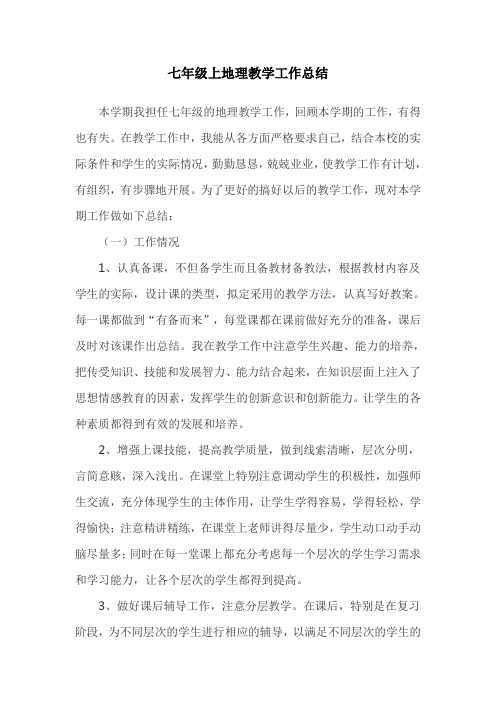 七年级上地理教学工作总结

本学期我担任七年级的地理教学工作，回顾本学期的工作，有得也有失。在教学工作中，我能从各方面严格要求自己，结合本校的实际条件和学生的实际情况，勤勤恳恳，兢兢业业，使教学工作有计划，有组织，有步骤地开展。为了更好的搞好以后的教学工作，现对本学期工作做如下总结：

（一）工作情况

1、认真备课，不但备学生而且备教材备教法，根据教材内容及学生的实际，设计课的类型，拟定采用的教学方法，认真写好教案。每一课都做到“有备而来”，每堂课都在课前做好充分的准备，课后及时对该课作出总结。我在教学工作中注意学生兴趣、能力的培养，把传受知识、技能和发展智力、能力结合起来，在知识层面上注入了思想情感教育的因素，发挥学生的创新意识和创新能力。让学生的各种素质都得到有效的发展和培养。

2、增强上课技能，提高教学质量，做到线索清晰，层次分明，言简意赅，深入浅出。在课堂上特别注意调动学生的积极性，加强师生交流，充分体现学生的主体作用，让学生学得容易，学得轻松，学得愉快；注意精讲精练，在课堂上老师讲得尽量少，学生动口动手动脑尽量多；同时在每一堂课上都充分考虑每一个层次的学生学习需求和学习能力，让各个层次的学生都得到提高。

3、做好课后辅导工作，注意分层教学。在课后，特别是在复习阶段，为不同层次的学生进行相应的辅导，以满足不同层次的学生的